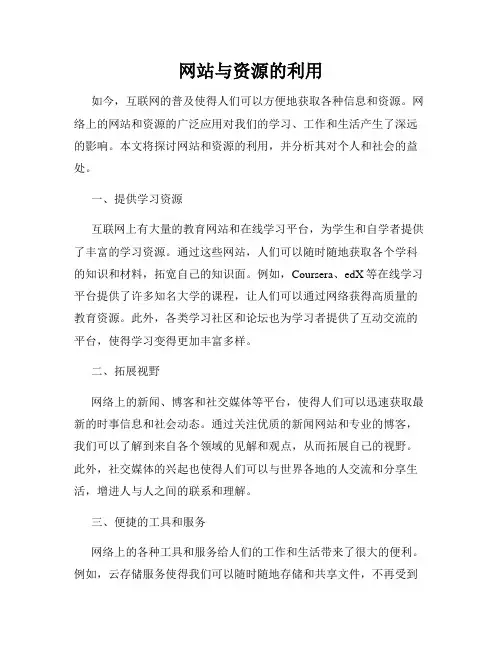 网站与资源的利用

如今，互联网的普及使得人们可以方便地获取各种信息和资源。网络上的网站和资源的广泛应用对我们的学习、工作和生活产生了深远的影响。本文将探讨网站和资源的利用，并分析其对个人和社会的益处。

一、提供学习资源

互联网上有大量的教育网站和在线学习平台，为学生和自学者提供了丰富的学习资源。通过这些网站，人们可以随时随地获取各个学科的知识和材料，拓宽自己的知识面。例如，Coursera、edX等在线学习平台提供了许多知名大学的课程，让人们可以通过网络获得高质量的教育资源。此外，各类学习社区和论坛也为学习者提供了互动交流的平台，使得学习变得更加丰富多样。

二、拓展视野

网络上的新闻、博客和社交媒体等平台，使得人们可以迅速获取最新的时事信息和社会动态。通过关注优质的新闻网站和专业的博客，我们可以了解到来自各个领域的见解和观点，从而拓展自己的视野。此外，社交媒体的兴起也使得人们可以与世界各地的人交流和分享生活，增进人与人之间的联系和理解。

三、便捷的工具和服务

网络上的各种工具和服务给人们的工作和生活带来了很大的便利。例如，云存储服务使得我们可以随时随地存储和共享文件，不再受到